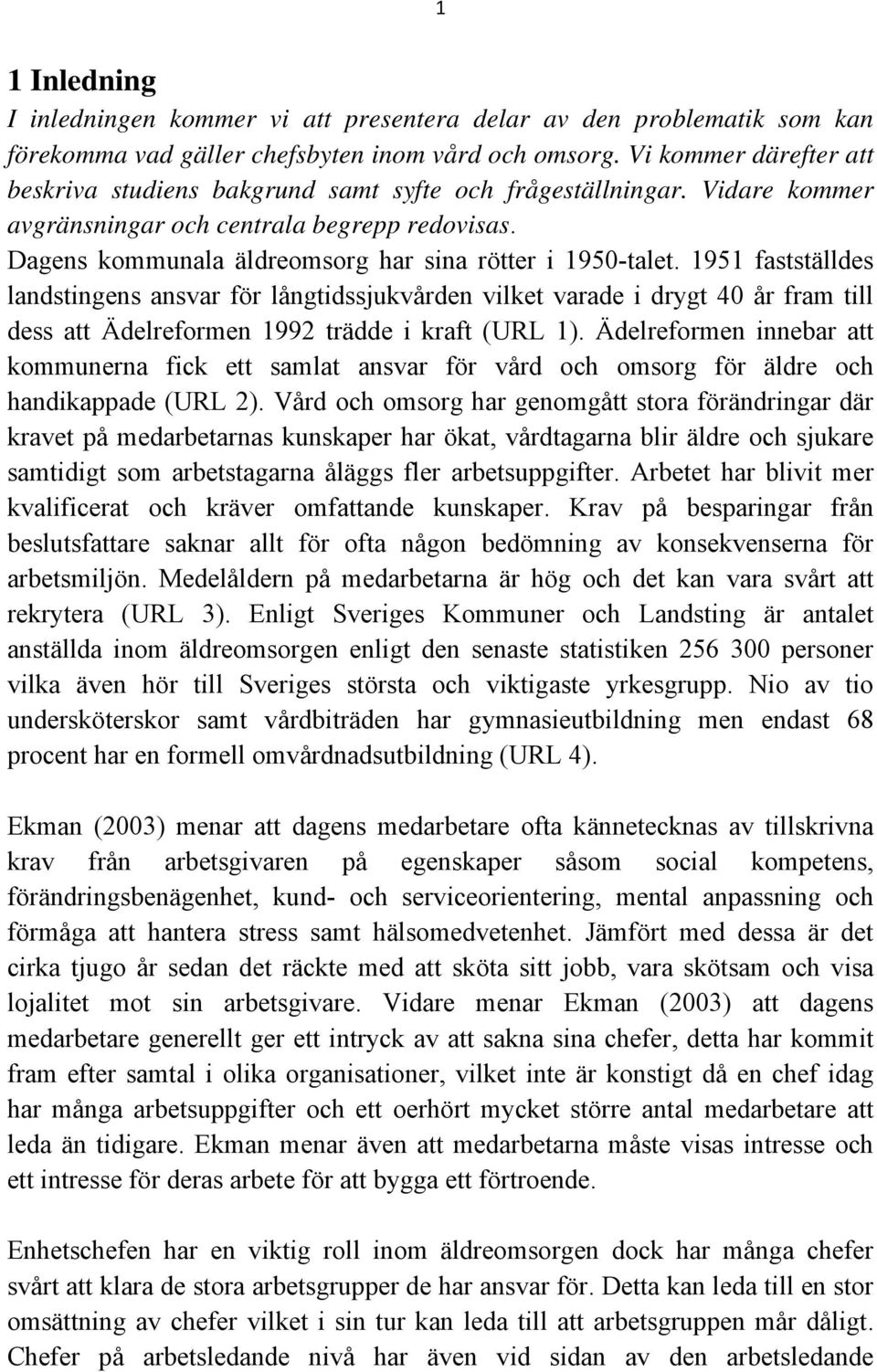 1

1 Inledning

I inledningen kommer vi att presentera delar av den problematik som kan förekomma vad gäller chefsbyten inom vård och omsorg. Vi kommer därefter att beskriva studiens bakgrund samt syfte och frågeställningar. Vidare kommer avgränsningar och centrala begrepp redovisas.

Dagens kommunala äldreomsorg har sina rötter i 1950-talet. 1951 fastställdes landstingens ansvar för långtidssjukvården vilket varade i drygt 40 år fram till dess att Ädelreformen 1992 trädde i kraft (URL 1). Ädelreformen innebar att kommunerna fick ett samlat ansvar för vård och omsorg för äldre och handikappade (URL 2). Vård och omsorg har genomgått stora förändringar där kravet på medarbetarnas kunskaper har ökat, vårdtagarna blir äldre och sjukare samtidigt som arbetstagarna åläggs fler arbetsuppgifter. Arbetet har blivit mer kvalificerat och kräver omfattande kunskaper. Krav på besparingar från beslutsfattare saknar allt för ofta någon bedömning av konsekvenserna för arbetsmiljön. Medelåldern på medarbetarna är hög och det kan vara svårt att rekrytera (URL 3). Enligt Sveriges Kommuner och Landsting är antalet anställda inom äldreomsorgen enligt den senaste statistiken 256 300 personer vilka även hör till Sveriges största och viktigaste yrkesgrupp. Nio av tio undersköterskor samt vårdbiträden har gymnasieutbildning men endast 68 procent har en formell omvårdnadsutbildning (URL 4).

Ekman (2003) menar att dagens medarbetare ofta kännetecknas av tillskrivna krav från arbetsgivaren på egenskaper såsom social kompetens, förändringsbenägenhet, kund- och serviceorientering, mental anpassning och förmåga att hantera stress samt hälsomedvetenhet. Jämfört med dessa är det cirka tjugo år sedan det räckte med att sköta sitt jobb, vara skötsam och visa lojalitet mot sin arbetsgivare. Vidare menar Ekman (2003) att dagens medarbetare generellt ger ett intryck av att sakna sina chefer, detta har kommit fram efter samtal i olika organisationer, vilket inte är konstigt då en chef idag har många arbetsuppgifter och ett oerhört mycket större antal medarbetare att leda än tidigare. Ekman menar även att medarbetarna måste visas intresse och ett intresse för deras arbete för att bygga ett förtroende.

Enhetschefen har en viktig roll inom äldreomsorgen dock har många chefer svårt att klara de stora arbetsgrupper de har ansvar för. Detta kan leda till en stor omsättning av chefer vilket i sin tur kan leda till att arbetsgruppen mår dåligt. Chefer på arbetsledande nivå har även vid sidan av den arbetsledande